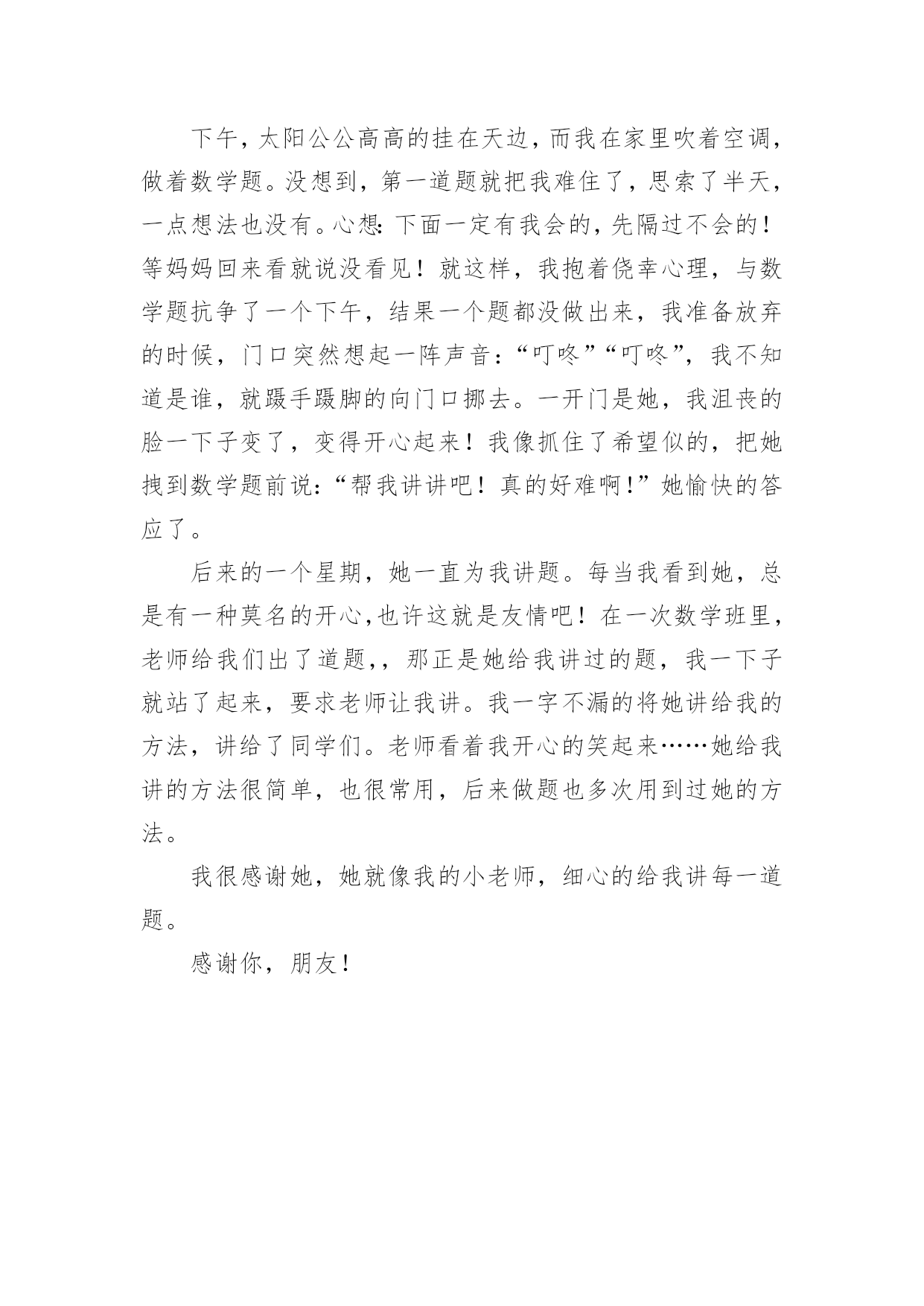 下午，太阳公公高高的挂在天边，而我在家里吹着空调，做着数学题。没想到，第一道题就把我难住了，思索了半天，一点想法也没有。心想：下面一定有我会的，先隔过不会的！等妈妈回来看就说没看见！就这样，我抱着侥幸心理，与数学题抗争了一个下午，结果一个题都没做出来，我准备放弃的时候，门口突然想起一阵声音：“叮咚”“叮咚”，我不知道是谁，就蹑手蹑脚的向门口挪去。一开门是她，我沮丧的脸一下子变了，变得开心起来！我像抓住了希望似的，把她拽到数学题前说：“帮我讲讲吧！真的好难啊！”她愉快的答应了。

后来的一个星期，她一直为我讲题。每当我看到她，总是有一种莫名的开心，也许这就是友情吧！在一次数学班里，老师给我们出了道题，，那正是她给我讲过的题，我一下子就站了起来，要求老师让我讲。我一字不漏的将她讲给我的方法，讲给了同学们。老师看着我开心的笑起来……她给我讲的方法很简单，也很常用，后来做题也多次用到过她的方法。

我很感谢她，她就像我的小老师，细心的给我讲每一道题。

感谢你，朋友！